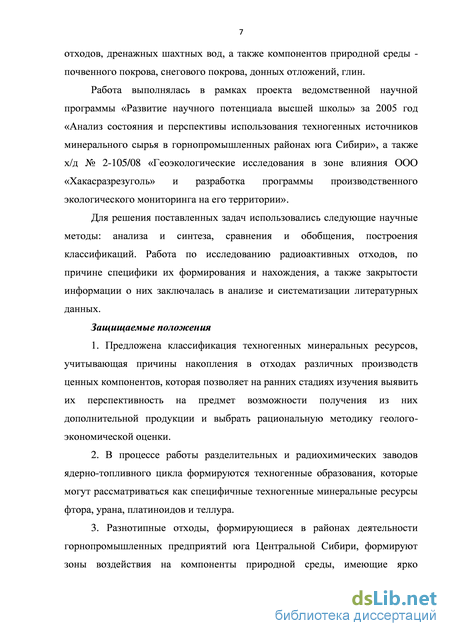 7

отходов, дренажных шахтных вод, а также компонентов природной среды - почвенного покрова, снегового покрова, донных отложений, глин.

Работа выполнялась в рамках проекта ведомственной научной программы «Развитие научного потенциала высшей школы» за 2005 год «Анализ состояния и перспективы использования техногенных источников минерального сырья в горнопромышленных районах юга Сибири», а также х/д № 2-105/08 «Геоэкологические исследования в зоне влияния ООО «Хакасразрезуголь» и разработка программы производственного экологического мониторинга на его территории».

Для решения поставленных задач использовались следующие научные методы: анализа и синтеза, сравнения и обобщения, построения классификаций. Работа по исследованию радиоактивных отходов, по причине специфики их формирования и нахождения, а также закрытости информации о них заключалась в анализе и систематизации литературных данных.

Защищаемые положения

1. Предложена классификация техногенных минеральных ресурсов, учитывающая причины накопления в отходах различных производств ценных компонентов, которая позволяет на ранних стадиях изучения выявить их перспективность на предмет возможности получения из них дополнительной продукции и выбрать рациональную методику геолого-экономической оценки.

2. В процессе работы разделительных и радиохимических заводов ядерно-топливного цикла формируются техногенные образования, которые могут рассматриваться как специфичные техногенные минеральные ресурсы фтора, урана, платиноидов и теллура.

3. Разнотипные отходы, формирующиеся в районах деятельности горнопромышленных предприятий юга Центральной Сибири, формируют зоны воздействия на компоненты природной среды, имеющие ярко

dsLib.net
библиотека диссертаций